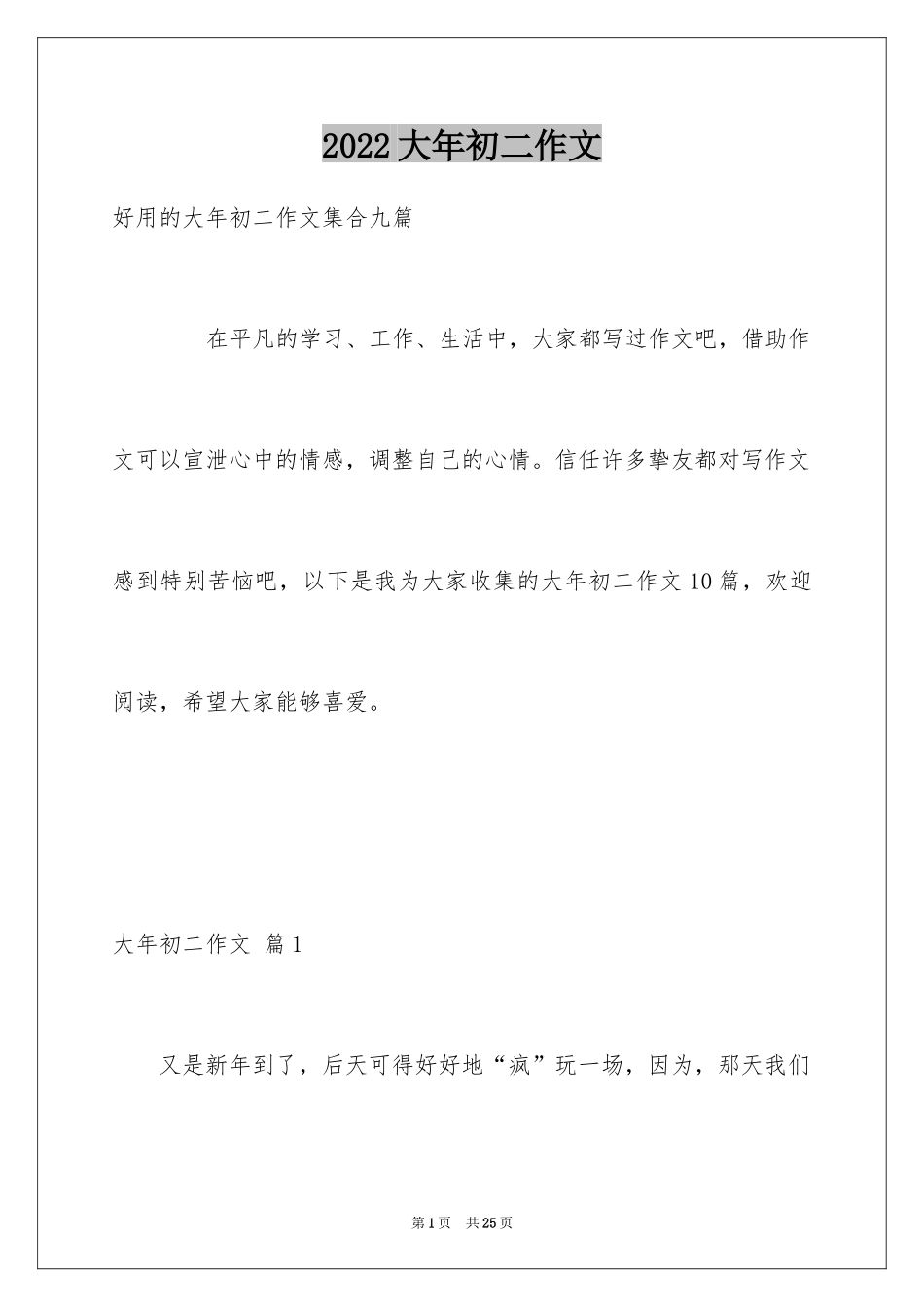 2022 大年初二作文

好用的大年初二作文集合九篇

在平凡的学习、工作、生活中，大家都写过作文吧，借助作文可以宣泄心中的情感，调整自己的心情。信任许多挚友都对写作文感到特别苦恼吧，以下是我为大家收集的大年初二作文 10 篇，欢迎阅读，希望大家能够喜爱。

大年初二作文 篇 1

又是新年到了，后天可得好好地“疯”玩一场，因为，那天我们

第 1 页 共 25 页